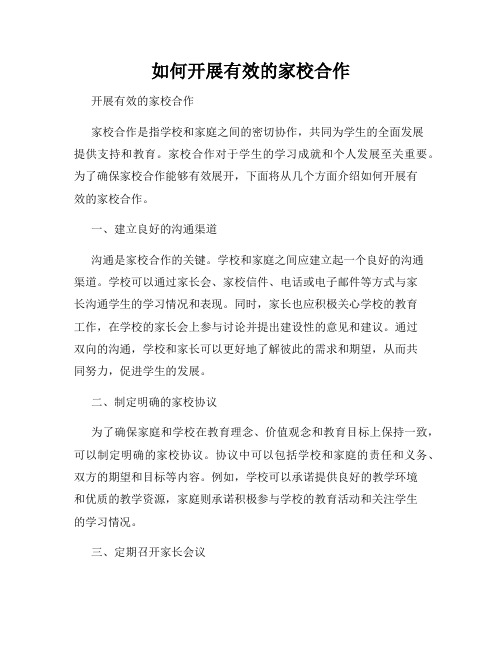 如何开展有效的家校合作

开展有效的家校合作

家校合作是指学校和家庭之间的密切协作，共同为学生的全面发展提供支持和教育。家校合作对于学生的学习成就和个人发展至关重要。为了确保家校合作能够有效展开，下面将从几个方面介绍如何开展有效的家校合作。

一、建立良好的沟通渠道

沟通是家校合作的关键。学校和家庭之间应建立起一个良好的沟通渠道。学校可以通过家长会、家校信件、电话或电子邮件等方式与家长沟通学生的学习情况和表现。同时，家长也应积极关心学校的教育工作，在学校的家长会上参与讨论并提出建设性的意见和建议。通过双向的沟通，学校和家长可以更好地了解彼此的需求和期望，从而共同努力，促进学生的发展。

二、制定明确的家校协议

为了确保家庭和学校在教育理念、价值观念和教育目标上保持一致，可以制定明确的家校协议。协议中可以包括学校和家庭的责任和义务、双方的期望和目标等内容。例如，学校可以承诺提供良好的教学环境和优质的教学资源，家庭则承诺积极参与学校的教育活动和关注学生的学习情况。

三、定期召开家长会议